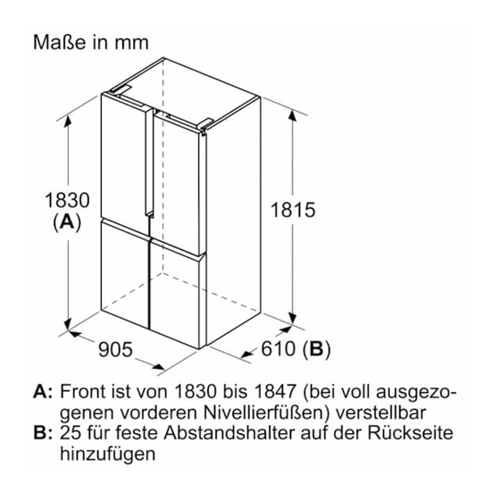 Maße in mm

1830
(A)

1815

905

610 (B)

A: Front ist von 1830 bis 1847 (bei voll ausgezogenen vorderen Nivellierfüßen) verstellbar
B: 25 für feste Abstandshalter auf der Rückseite hinzufügen